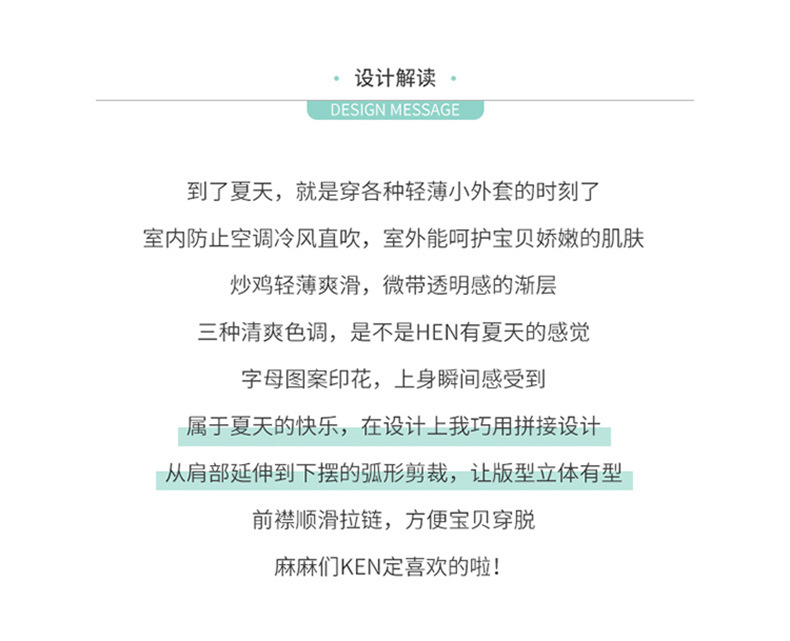 · 设计解读 ·

DESIGN MESSAGE

到了夏天，就是穿各种轻薄小外套的时刻了
室内防止空调冷风直吹，室外能呵护宝贝娇嫩的肌肤
炒鸡轻薄爽滑，微带透明感的渐层
三种清爽色调，是不是HEN有夏天的感觉
字母图案印花，上身瞬间感受到
属于夏天的快乐，在设计上我巧用拼接设计
从肩部延伸到下摆的弧形剪裁，让版型立体有型
前襟顺滑拉链，方便宝贝穿脱
麻麻们KEN定喜欢的啦！